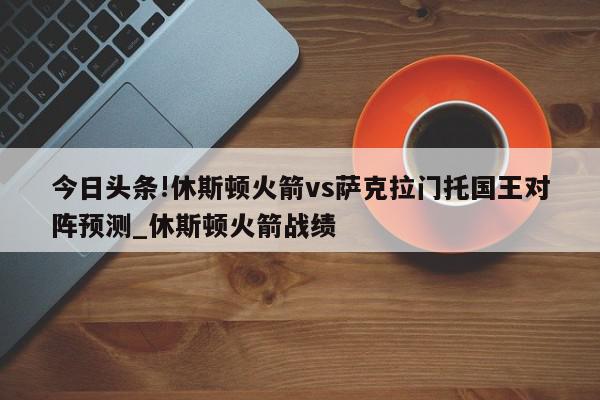 今日头条!休斯顿火箭vs萨克拉门托国王对阵预测_休斯顿火箭战绩